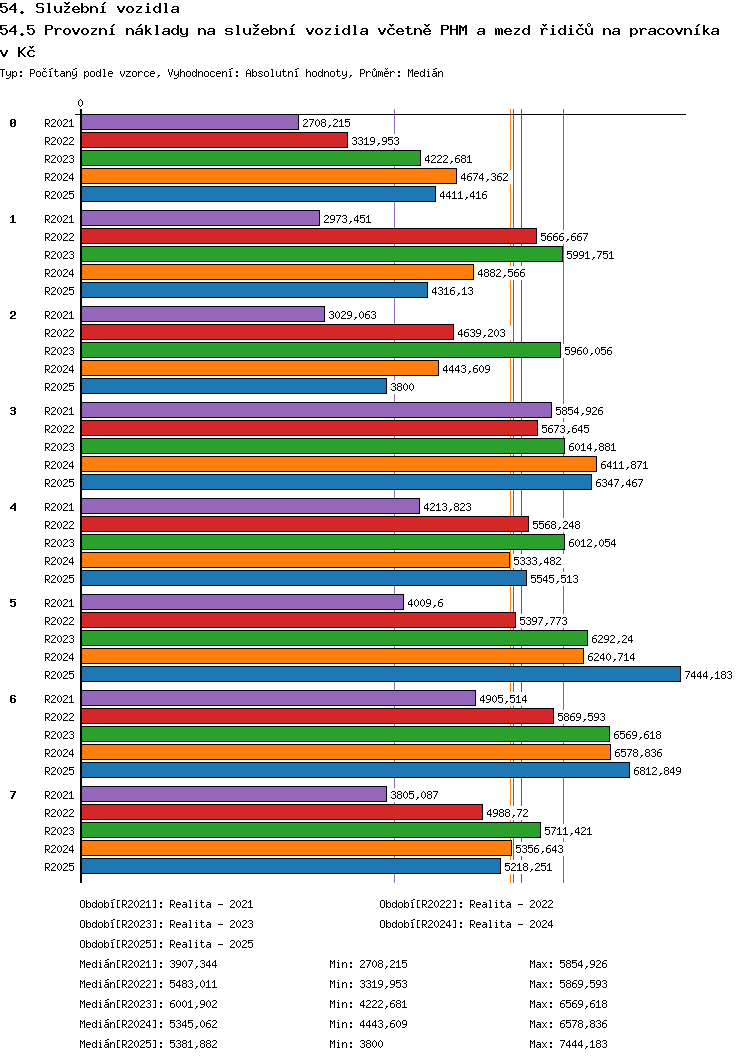 54. Služební vozidla
54.5 Provozní náklady na služební vozidla včetně PHM a mezd řidičů na pracovníka v Kč
Typ: Počítaný podle vzorce, Vyhodnocení: Absolutní hodnoty, Průměr: Medián

0

0
R2021 2708,215
R2022 3319,953
R2023 4222,681
R2024 4674,362
R2025 4411,416

1
R2021 2973,451
R2022 5666,667
R2023 5991,751
R2024 4882,566
R2025 4316,13

2
R2021 3029,063
R2022 4639,203
R2023 5960,056
R2024 4443,609
R2025 3800

3
R2021 5854,926
R2022 5673,645
R2023 6014,881
R2024 6411,871
R2025 6347,467

4
R2021 4213,823
R2022 5568,248
R2023 6012,054
R2024 5333,482
R2025 5545,513

5
R2021 4009,6
R2022 5397,773
R2023 6292,24
R2024 6240,714
R2025 7444,183

6
R2021 4905,514
R2022 5869,593
R2023 6569,618
R2024 6578,836
R2025 6812,849

7
R2021 3805,087
R2022 4988,72
R2023 5711,421
R2024 5356,643
R2025 5218,251

Období[R2021]: Realita - 2021
Období[R2022]: Realita - 2022
Období[R2023]: Realita - 2023
Období[R2024]: Realita - 2024
Období[R2025]: Realita - 2025

Medián[R2021]: 3907,344 Min: 2708,215 Max: 5854,926
Medián[R2022]: 5483,011 Min: 3319,953 Max: 5869,593
Medián[R2023]: 6001,902 Min: 4222,681 Max: 6569,618
Medián[R2024]: 5345,062 Min: 4443,609 Max: 6578,836
Medián[R2025]: 5381,882 Min: 3800 Max: 7444,183